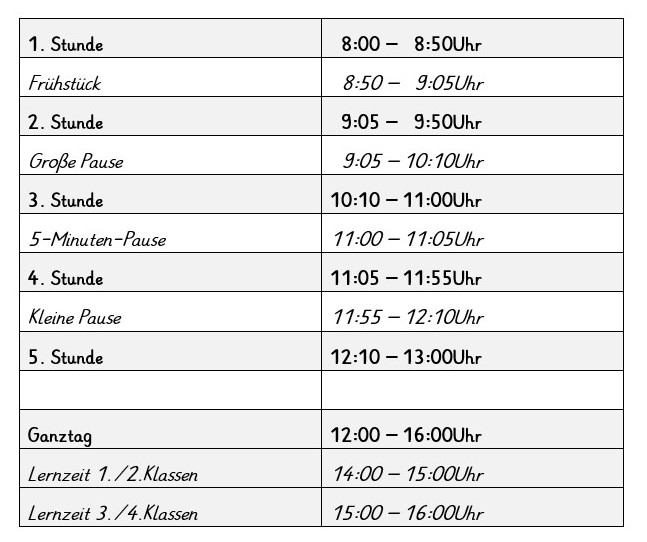 | | |
|---|---|
| 1. Stunde | 8:00 – 8:50Uhr |
| Frühstück | 8:50 – 9:05Uhr |
| 2. Stunde | 9:05 – 9:50Uhr |
| Große Pause | 9:05 – 10:10Uhr |
| 3. Stunde | 10:10 – 11:00Uhr |
| 5-Minuten-Pause | 11:00 – 11:05Uhr |
| 4. Stunde | 11:05 – 11:55Uhr |
| Kleine Pause | 11:55 – 12:10Uhr |
| 5. Stunde | 12:10 – 13:00Uhr |
| | |
| Ganztag | 12:00 – 16:00Uhr |
| Lernzeit 1./2.Klassen | 14:00 – 15:00Uhr |
| Lernzeit 3./4.Klassen | 15:00 – 16:00Uhr |